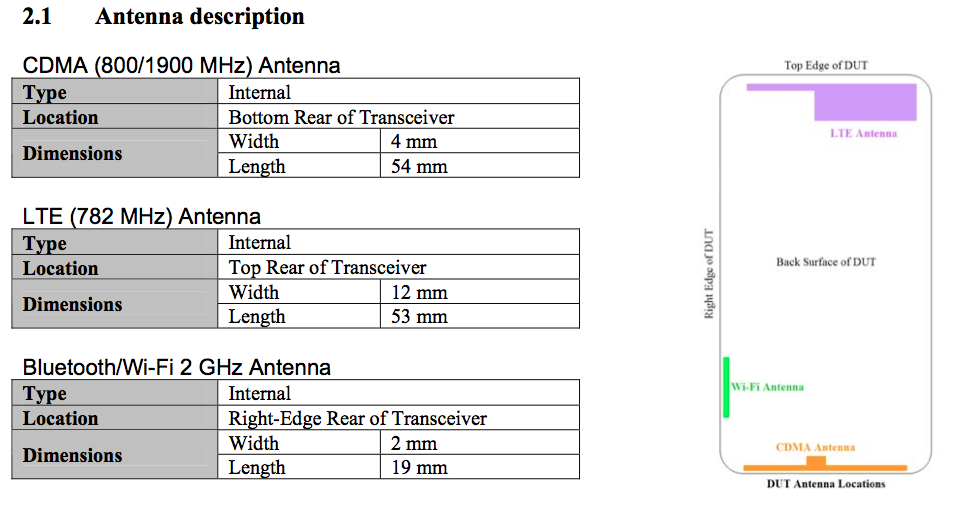 2.1 Antenna description

CDMA (800/1900 MHz) Antenna

| Type | Internal | |
|---|---|---|
| Location | Bottom Rear of Transceiver | |
| Dimensions | Width | 4 mm |
| | Length | 54 mm |

LTE (782 MHz) Antenna

| Type | Internal | |
|---|---|---|
| Location | Top Rear of Transceiver | |
| Dimensions | Width | 12 mm |
| | Length | 53 mm |

Bluetooth/Wi-Fi 2 GHz Antenna

| Type | Internal | |
|---|---|---|
| Location | Right-Edge Rear of Transceiver | |
| Dimensions | Width | 2 mm |
| | Length | 19 mm |

Top Edge of DUT

LTE Antenna

Right Edge of DUT

Back Surface of DUT

Wi-Fi Antenna

CDMA Antenna

DUT Antenna Locations